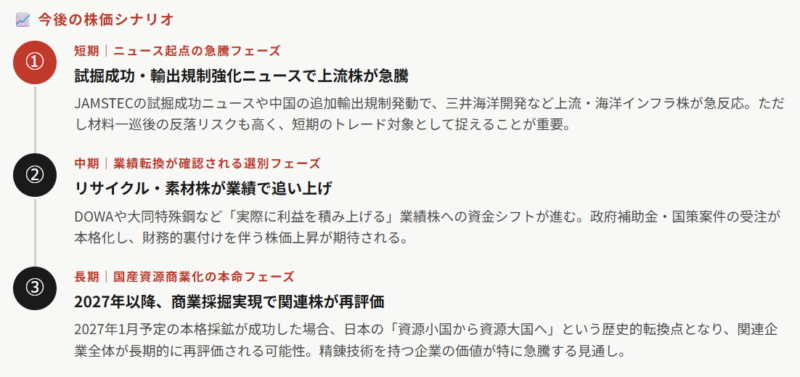 今後の株価シナリオ

①
短期｜ニュース起点の急騰フェーズ
試掘成功・輸出規制強化ニュースで上流株が急騰
JAMSTECの試掘成功ニュースや中国の追加輸出規制発動で、三井海洋開発など上流・海洋インフラ株が急反応。ただし材料一巡後の反落リスクも高く、短期のトレード対象として捉えることが重要。

②
中期｜業績転換が確認される選別フェーズ
リサイクル・素材株が業績で追い上げ
DOWAや大同特殊鋼など「実際に利益を積み上げる」業績株への資金シフトが進む。政府補助金・国策案件の受注が本格化し、財務的裏付けを伴う株価上昇が期待される。

③
長期｜国産資源商業化の本命フェーズ
2027年以降、商業採掘実現で関連株が再評価
2027年1月予定の本格採鉱が成功した場合、日本の「資源小国から資源大国へ」という歴史的転換点となり、関連企業全体が長期的に再評価される可能性。精錬技術を持つ企業の価値が特に急騰する見通し。